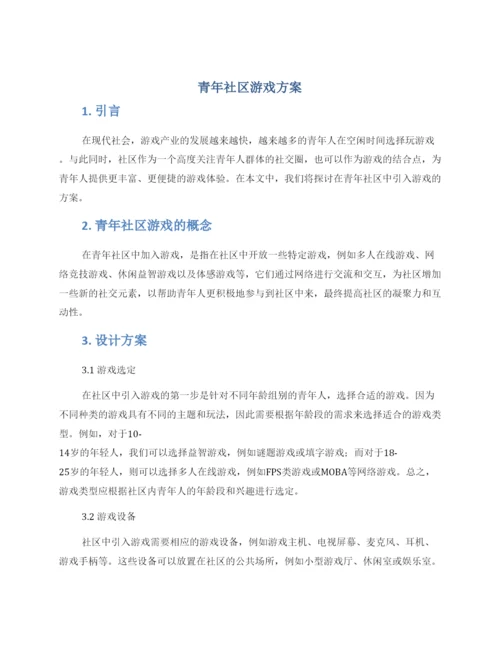 青年社区游戏方案

1. 引言

在现代社会，游戏产业的发展越来越快，越来越多的青年人在空闲时间选择玩游戏。与此同时，社区作为一个高度关注青年人群体的社交圈，也可以作为游戏的结合点，为青年人提供更丰富、更便捷的游戏体验。在本文中，我们将探讨在青年社区中引入游戏的方案。

2. 青年社区游戏的概念

在青年社区中加入游戏，是指在社区中开放一些特定游戏，例如多人在线游戏、网络竞技游戏、休闲益智游戏以及体感游戏等，它们通过网络进行交流和交互，为社区增加一些新的社交元素，以帮助青年人更积极地参与到社区中来，最终提高社区的凝聚力和互动性。

3. 设计方案

3.1 游戏选定

在社区中引入游戏的第一步是针对不同年龄组别的青年人，选择合适的游戏。因为不同种类的游戏具有不同的主题和玩法，因此需要根据年龄段的需求来选择适合的游戏类型。例如，对于10-14岁的年轻人，我们可以选择益智游戏，例如谜题游戏或填字游戏；而对于18-25岁的年轻人，则可以选择多人在线游戏，例如FPS类游戏或MOBA等网络游戏。总之，游戏类型应根据社区内青年人的年龄段和兴趣进行选定。

3.2 游戏设备

社区中引入游戏需要相应的游戏设备，例如游戏主机、电视屏幕、麦克风、耳机、游戏手柄等。这些设备可以放置在社区的公共场所，例如小型游戏厅、休闲室或娱乐室。